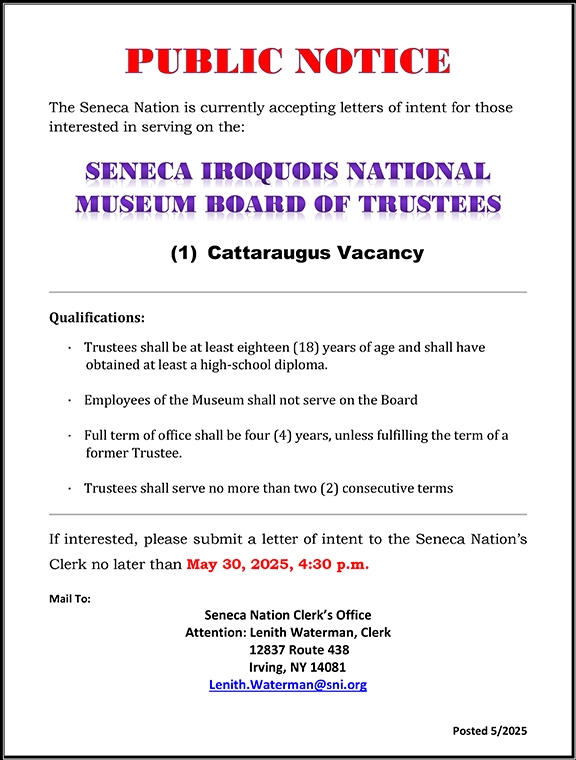 PUBLIC NOTICE

The Seneca Nation is currently accepting letters of intent for those interested in serving on the:

SENECA IROQUOIS NATIONAL MUSEUM BOARD OF TRUSTEES

(1) Cattaraugus Vacancy

Qualifications:

· Trustees shall be at least eighteen (18) years of age and shall have obtained at least a high-school diploma.

· Employees of the Museum shall not serve on the Board

· Full term of office shall be four (4) years, unless fulfilling the term of a former Trustee.

· Trustees shall serve no more than two (2) consecutive terms

If interested, please submit a letter of intent to the Seneca Nation's Clerk no later than May 30, 2025, 4:30 p.m.

Mail To:

Seneca Nation Clerk's Office
Attention: Lenith Waterman, Clerk
12837 Route 438
Irving, NY 14081
Lenith.Waterman@sni.org

Posted 5/2025